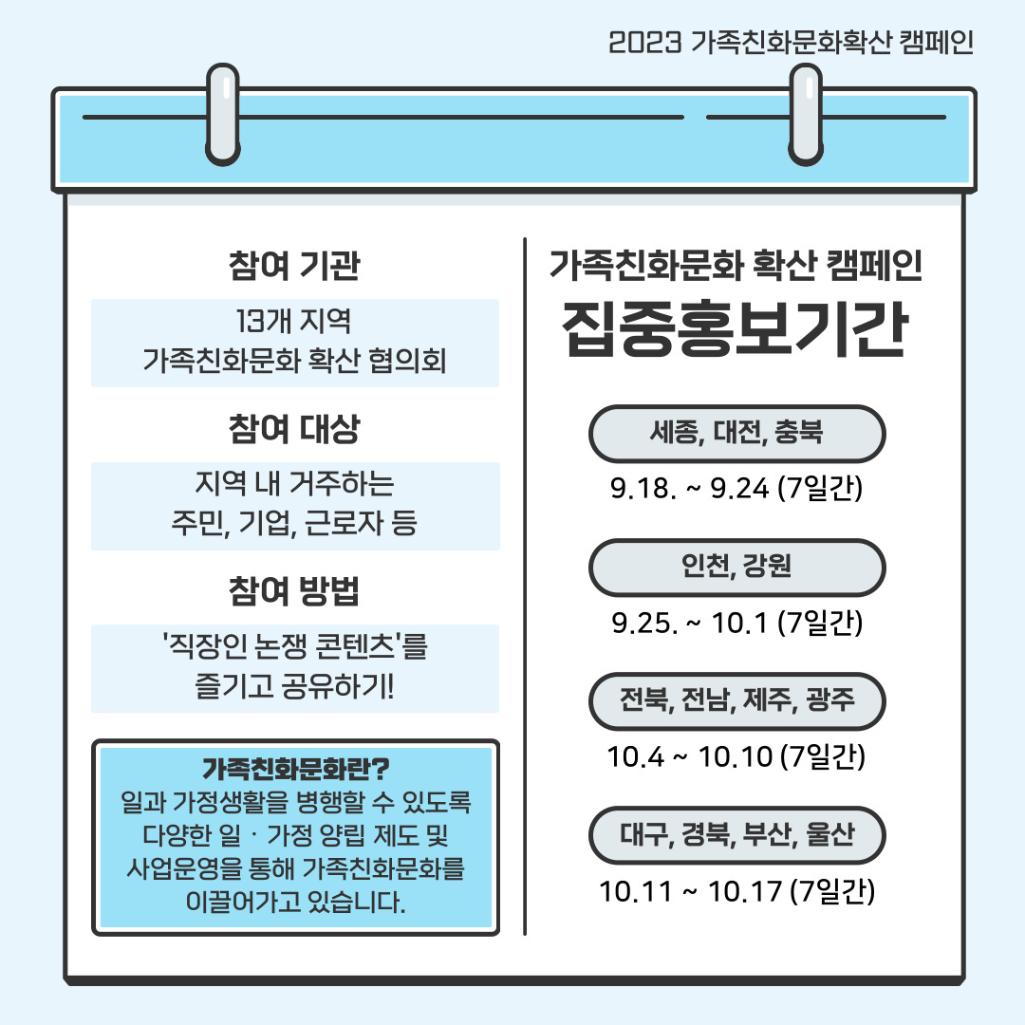 2023 가족친화문화확산 캠페인

참여 기관

13개 지역
가족친화문화 확산 협의회

참여 대상

지역 내 거주하는
주민, 기업, 근로자 등

참여 방법

'직장인 논쟁 콘텐츠'를
즐기고 공유하기!

가족친화문화란?
일과 가정생활을 병행할 수 있도록 다양한 일 · 가정 양립 제도 및 사업운영을 통해 가족친화문화를 이끌어가고 있습니다.

가족친화문화 확산 캠페인
집중홍보기간

세종, 대전, 충북
9.18. ~ 9.24 (7일간)

인천, 강원
9.25. ~ 10.1 (7일간)

전북, 전남, 제주, 광주
10.4 ~ 10.10 (7일간)

대구, 경북, 부산, 울산
10.11 ~ 10.17 (7일간)